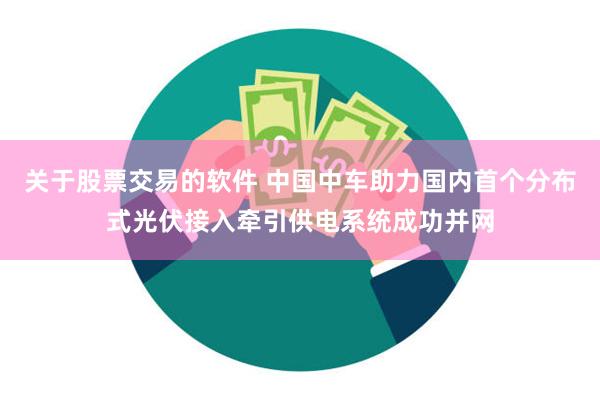 关于股票交易的软件 中国中车助力国内首个分布式光伏接入牵引供电系统成功并网